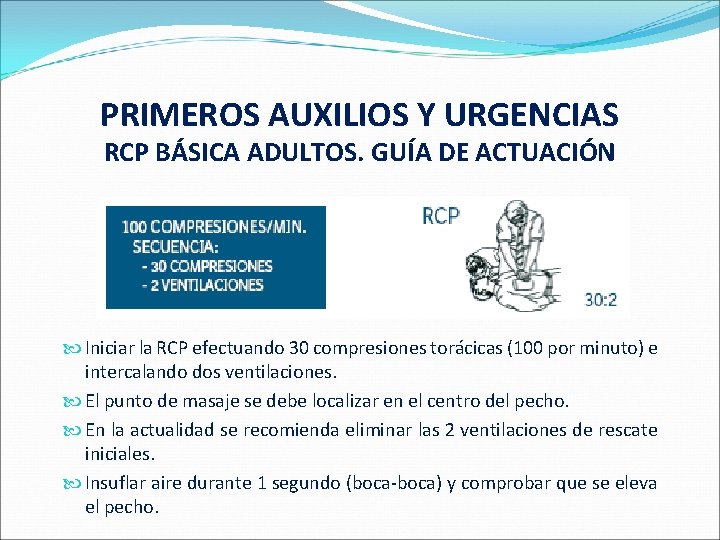 PRIMEROS AUXILIOS Y URGENCIAS
RCP BÁSICA ADULTOS. GUÍA DE ACTUACIÓN

100 COMPRESIONES/MIN.
SECUENCIA:
- 30 COMPRESIONES
- 2 VENTILACIONES

RCP

30:2

Iniciar la RCP efectuando 30 compresiones torácicas (100 por minuto) e intercalando dos ventilaciones.

El punto de masaje se debe localizar en el centro del pecho.

En la actualidad se recomienda eliminar las 2 ventilaciones de rescate iniciales.

Insuflar aire durante 1 segundo (boca-boca) y comprobar que se eleva el pecho.